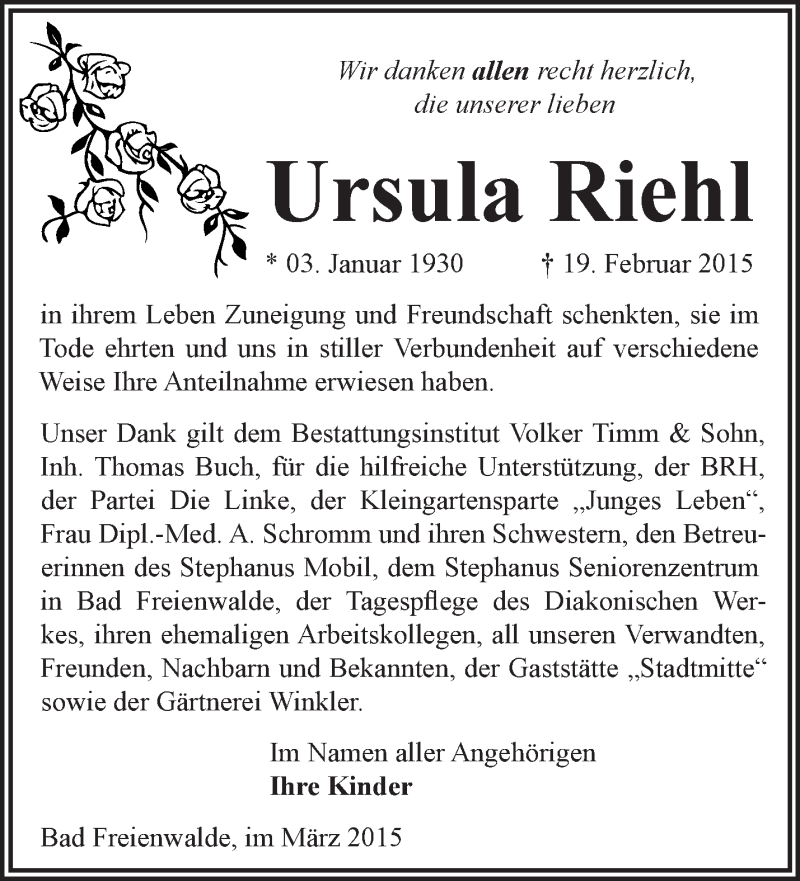 Wir danken allen recht herzlich,
die unserer lieben

Ursula Riehl

* 03. Januar 1930 † 19. Februar 2015

in ihrem Leben Zuneigung und Freundschaft schenkten, sie im Tode ehrten und uns in stiller Verbundenheit auf verschiedene Weise Ihre Anteilnahme erwiesen haben.

Unser Dank gilt dem Bestattungsinstitut Volker Timm & Sohn, Inh. Thomas Buch, für die hilfreiche Unterstützung, der BRH, der Partei Die Linke, der Kleingartensparte „Junges Leben“, Frau Dipl.-Med. A. Schromm und ihren Schwestern, den Betreuerinnen des Stephanus Mobil, dem Stephanus Seniorenzentrum in Bad Freienwalde, der Tagespflege des Diakonischen Werkes, ihren ehemaligen Arbeitskollegen, all unseren Verwandten, Freunden, Nachbarn und Bekannten, der Gaststätte „Stadtmitte“ sowie der Gärtnerei Winkler.

Im Namen aller Angehörigen
Ihre Kinder

Bad Freienwalde, im März 2015